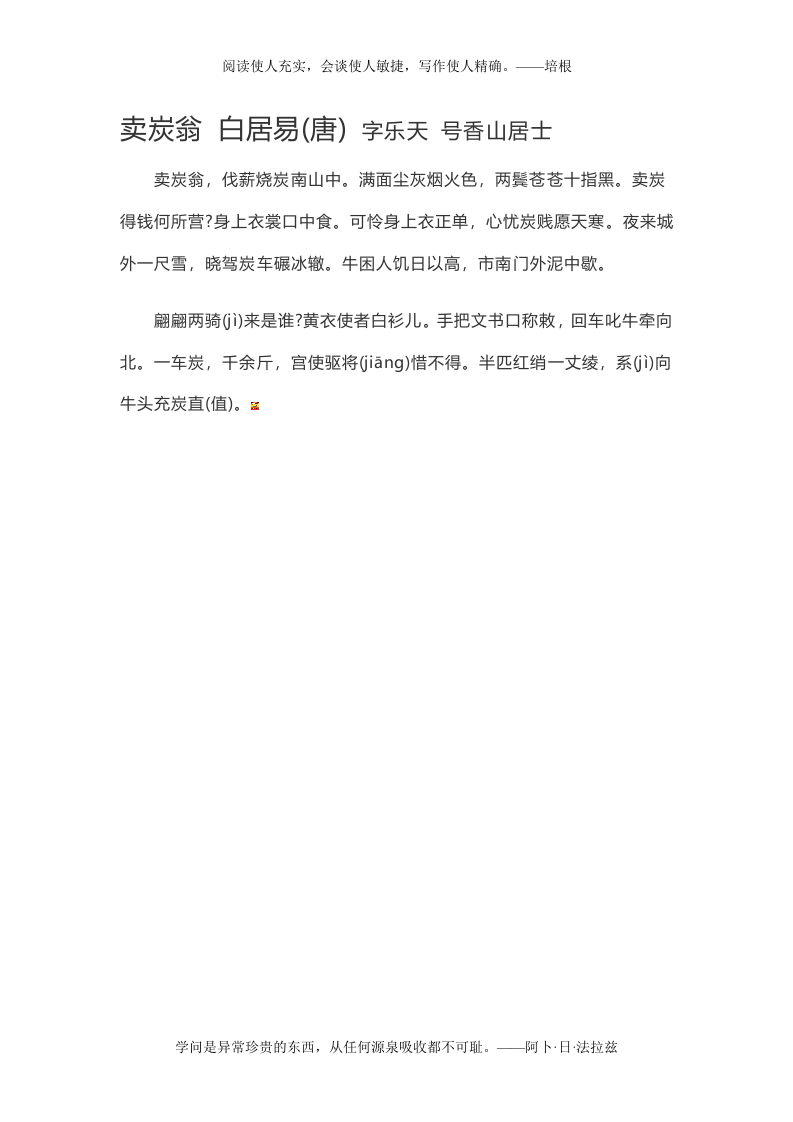 阅读使人充实，会谈使人敏捷，写作使人精确。——培根

卖炭翁 白居易(唐) 字乐天 号香山居士

卖炭翁，伐薪烧炭南山中。满面尘灰烟火色，两鬓苍苍十指黑。卖炭得钱何所营?身上衣裳口中食。可怜身上衣正单，心忧炭贱愿天寒。夜来城外一尺雪，晓驾炭车碾冰辙。牛困人饥日以高，市南门外泥中歇。

翩翩两骑(jì)来是谁?黄衣使者白衫儿。手把文书口称敕，回车叱牛牵向北。一车炭，千余斤，宫使驱将(jiāng)惜不得。半匹红绡一丈绫，系(jì)向牛头充炭直(值)。

学问是异常珍贵的东西，从任何源泉吸收都不可耻。——阿卜·日·法拉兹